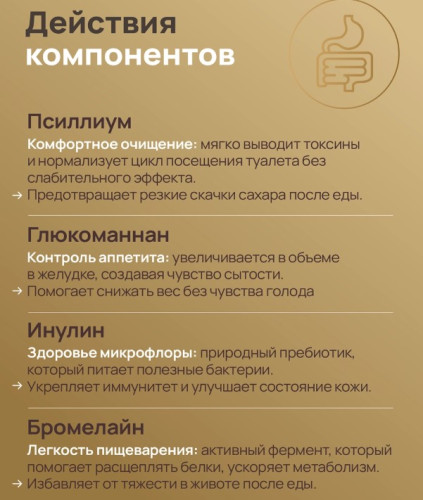 Действия компонентов

Псиллиум
Комфортное очищение: мягко выводит токсины и нормализует цикл посещения туалета без слабительного эффекта.
→ Предотвращает резкие скачки сахара после еды.

Глюкоманнан
Контроль аппетита: увеличивается в обьеме в желудке, создавая чувство сытости.
→ Помогает снижать вес без чувства голода

Инулин
Здоровье микрофлоры: природный пребиотик, который питает полезные бактерии.
→ Укрепляет иммунитет и улучшает состояние кожи.

Бромелайн
Легкость пищеварения: активный фермент, который помогает расщеплять белки, ускоряет метаболизм.
→ Избавляет от тяжести в животе после еды.